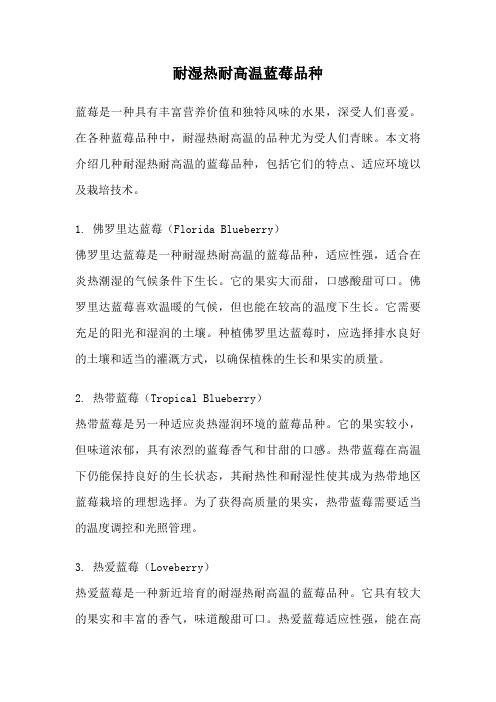 耐湿热耐高温蓝莓品种

蓝莓是一种具有丰富营养价值和独特风味的水果，深受人们喜爱。在各种蓝莓品种中，耐湿热耐高温的品种尤为受人们青睐。本文将介绍几种耐湿热耐高温的蓝莓品种，包括它们的特点、适应环境以及栽培技术。

1. 佛罗里达蓝莓（Florida Blueberry）
佛罗里达蓝莓是一种耐湿热耐高温的蓝莓品种，适应性强，适合在炎热潮湿的气候条件下生长。它的果实大而甜，口感酸甜可口。佛罗里达蓝莓喜欢温暖的气候，但也能在较高的温度下生长。它需要充足的阳光和湿润的土壤。种植佛罗里达蓝莓时，应选择排水良好的土壤和适当的灌溉方式，以确保植株的生长和果实的质量。

2. 热带蓝莓（Tropical Blueberry）
热带蓝莓是另一种适应炎热湿润环境的蓝莓品种。它的果实较小，但味道浓郁，具有浓烈的蓝莓香气和甘甜的口感。热带蓝莓在高温下仍能保持良好的生长状态，其耐热性和耐湿性使其成为热带地区蓝莓栽培的理想选择。为了获得高质量的果实，热带蓝莓需要适当的温度调控和光照管理。

3. 热爱蓝莓（Loveberry）
热爱蓝莓是一种新近培育的耐湿热耐高温的蓝莓品种。它具有较大的果实和丰富的香气，味道酸甜可口。热爱蓝莓适应性强，能在高